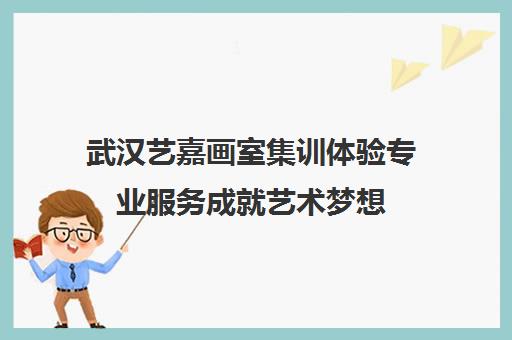 武汉艺嘉画室集训体验专业服务成就艺术梦想